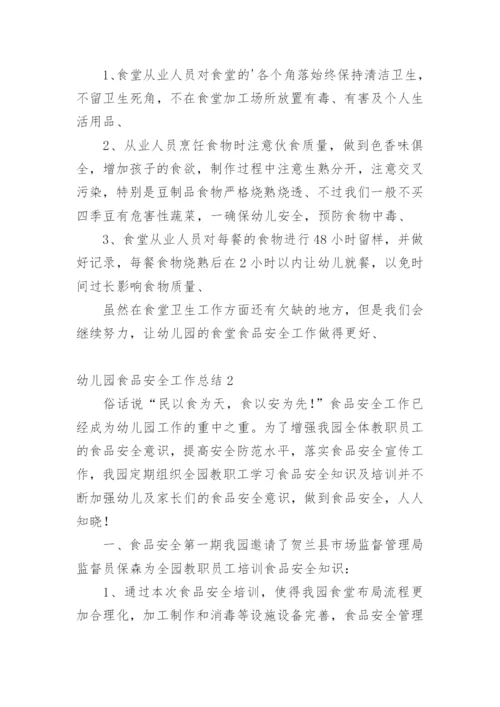 1、食堂从业人员对食堂的'各个角落始终保持清洁卫生，不留卫生死角，不在食堂加工场所放置有毒、有害及个人生活用品、

2、从业人员烹饪食物时注意伙食质量，做到色香味俱全，增加孩子的食欲，制作过程中注意生熟分开，注意交叉污染，特别是豆制品食物严格烧熟烧透、不过我们一般不买四季豆有危害性蔬菜，一确保幼儿安全，预防食物中毒、

3、食堂从业人员对每餐的食物进行48小时留样，并做好记录，每餐食物烧熟后在2小时以内让幼儿就餐，以免时间过长影响食物质量、

虽然在食堂卫生工作方面还有欠缺的地方，但是我们会继续努力，让幼儿园的食堂食品安全工作做得更好、

幼儿园食品安全工作总结2

俗话说“民以食为天，食以安为先!”食品安全工作已经成为幼儿园工作的重中之重。为了增强我园全体教职员工的食品安全意识，提高安全防范水平，落实食品安全宣传工作，我园定期组织全园教职工学习食品安全知识及培训并不断加强幼儿及家长们的食品安全意识，做到食品安全，人人知晓!

一、食品安全第一期我园邀请了贺兰县市场监督管理局监督员保森为全园教职员工培训食品安全知识:

1、通过本次食品安全培训，使得我园食堂布局流程更加合理化，加工制作和消毒等设施设备完善，食品安全管理